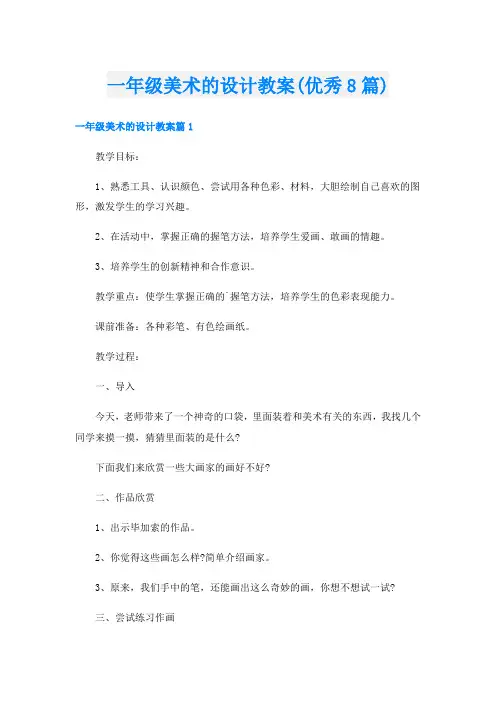 一年级美术的设计教案(优秀8篇)

一年级美术的设计教案篇1

教学目标：

1、熟悉工具、认识颜色、尝试用各种色彩、材料，大胆绘制自己喜欢的图形，激发学生的学习兴趣。

2、在活动中，掌握正确的握笔方法，培养学生爱画、敢画的情趣。

3、培养学生的创新精神和合作意识。

教学重点：使学生掌握正确的`握笔方法，培养学生的色彩表现能力。

课前准备：各种彩笔、有色绘画纸。

教学过程：

一、导入

今天，老师带来了一个神奇的口袋，里面装着和美术有关的东西，我找几个同学来摸一摸，猜猜里面装的是什么?

下面我们来欣赏一些大画家的画好不好?

二、作品欣赏

1、出示毕加索的作品。

2、你觉得这些画怎么样?简单介绍画家。

3、原来，我们手中的笔，还能画出这么奇妙的画，你想不想试一试?

三、尝试练习作画